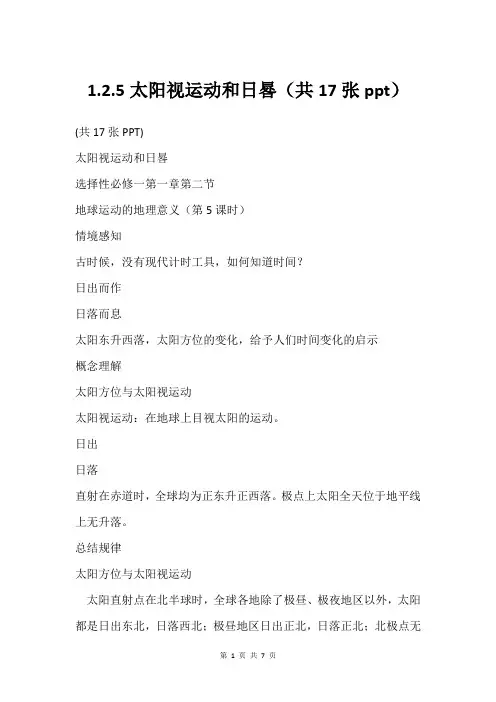 1.2.5 太阳视运动和日晷（共 17 张 ppt）

(共 17 张 PPT)

太阳视运动和日晷

选择性必修一第一章第二节

地球运动的地理意义（第 5 课时）

情境感知

古时候，没有现代计时工具，如何知道时间？

日出而作

日落而息

太阳东升西落，太阳方位的变化，给予人们时间变化的启示

概念理解

太阳方位与太阳视运动

太阳视运动：在地球上目视太阳的运动。

日出

日落

直射在赤道时，全球均为正东升正西落。极点上太阳全天位于地平线上无升落。

总结规律

太阳方位与太阳视运动

太阳直射点在北半球时，全球各地除了极昼、极夜地区以外，太阳都是日出东北，日落西北；极昼地区日出正北，日落正北；北极点无

第 1 页 共 7 页